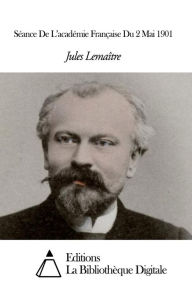 Séance De L'académie Française Du 2 Mai 1901

Jules Lemaître

Editions
La Bibliothèque Digitale